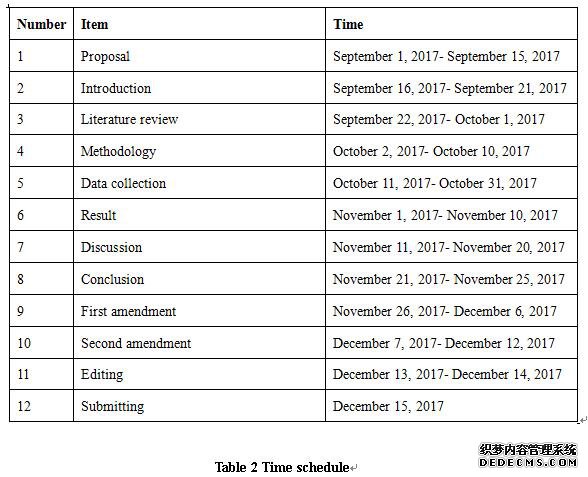 | Number | Item | Time |
|---|---|---|
| 1 | Proposal | September 1, 2017- September 15, 2017 |
| 2 | Introduction | September 16, 2017- September 21, 2017 |
| 3 | Literature review | September 22, 2017- October 1, 2017 |
| 4 | Methodology | October 2, 2017- October 10, 2017 |
| 5 | Data collection | October 11, 2017- October 31, 2017 |
| 6 | Result | November 1, 2017- November 10, 2017 |
| 7 | Discussion | November 11, 2017- November 20, 2017 |
| 8 | Conclusion | November 21, 2017- November 25, 2017 |
| 9 | First amendment | November 26, 2017- December 6, 2017 |
| 10 | Second amendment | December 7, 2017- December 12, 2017 |
| 11 | Editing | December 13, 2017- December 14, 2017 |
| 12 | Submitting | December 15, 2017 |

织梦内容管理系统
DEDECMS.COM

Table 2 Time schedule